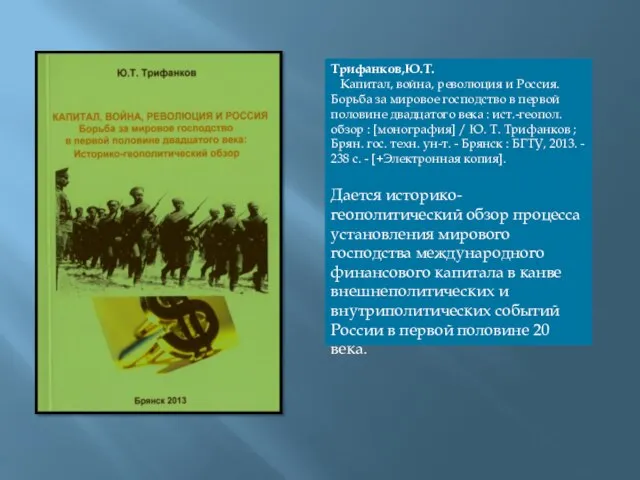 Ю.Т. Трифанков

КАПИТАЛ, ВОЙНА, РЕВОЛЮЦИЯ И РОССИЯ
Борьба за мировое господство в первой половине двадцатого века:
Историко-геополитический обзор

Брянск 2013

Трифанков,Ю.Т.
Капитал, война, революция и Россия. Борьба за мировое господство в первой половине двадцатого века : ист.-геопол. обзор : [монография] / Ю. Т. Трифанков ; Брян. гос. техн. ун-т. - Брянск : БГТУ, 2013. - 238 с. - [+Электронная копия].

Дается историко-геополитический обзор процесса установления мирового господства международного финансового капитала в канве внешнеполитических и внутриполитических событий России в первой половине 20 века.